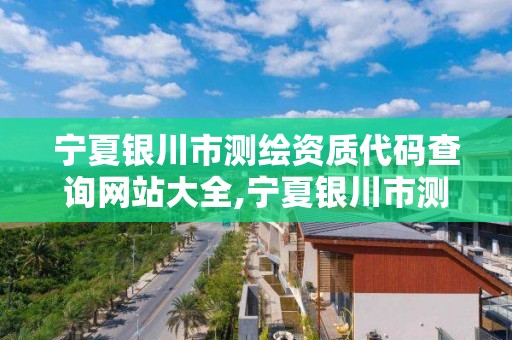 宁夏银川市测绘资质代码查询网站大全,宁夏银川市测